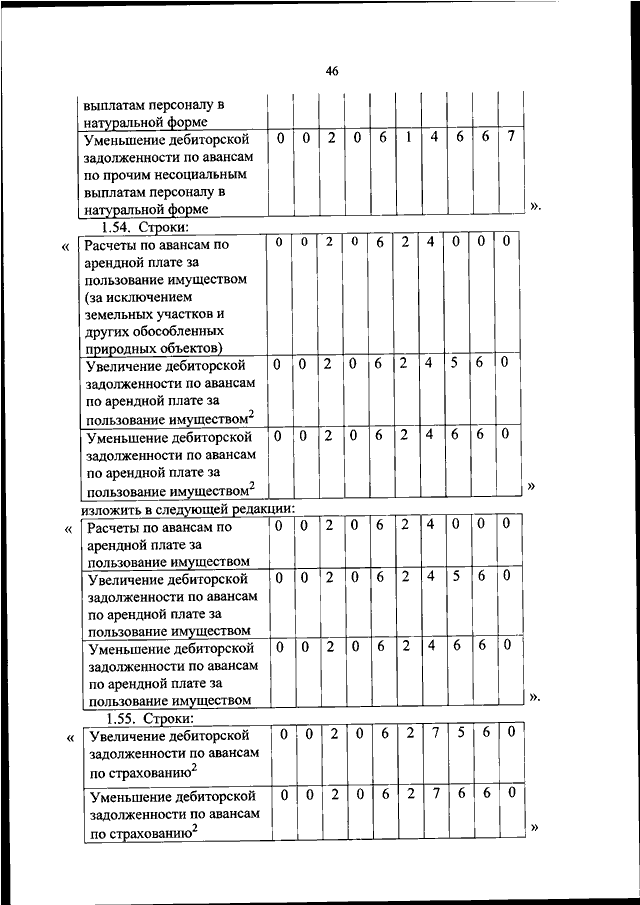 46

| выплатам персоналу в натуральной форме | | | | | | | | | | |
|---|---|---|---|---|---|---|---|---|---|---|
| Уменьшение дебиторской задолженности по авансам по прочим несоциальным выплатам персоналу в натуральной форме | 0 | 0 | 2 | 0 | 6 | 1 | 4 | 6 | 6 | 7 |

».

1.54. Строки:

«

| Расчеты по авансам по арендной плате за пользование имуществом (за исключением земельных участков и других обособленных природных объектов) | 0 | 0 | 2 | 0 | 6 | 2 | 4 | 0 | 0 | 0 |
|---|---|---|---|---|---|---|---|---|---|---|
| Увеличение дебиторской задолженности по авансам по арендной плате за пользование имуществом$^2$ | 0 | 0 | 2 | 0 | 6 | 2 | 4 | 5 | 6 | 0 |
| Уменьшение дебиторской задолженности по авансам по арендной плате за пользование имуществом$^2$ | 0 | 0 | 2 | 0 | 6 | 2 | 4 | 6 | 6 | 0 |

»

изложить в следующей редакции:

«

| Расчеты по авансам по арендной плате за пользование имуществом | 0 | 0 | 2 | 0 | 6 | 2 | 4 | 0 | 0 | 0 |
|---|---|---|---|---|---|---|---|---|---|---|
| Увеличение дебиторской задолженности по авансам по арендной плате за пользование имуществом | 0 | 0 | 2 | 0 | 6 | 2 | 4 | 5 | 6 | 0 |
| Уменьшение дебиторской задолженности по авансам по арендной плате за пользование имуществом | 0 | 0 | 2 | 0 | 6 | 2 | 4 | 6 | 6 | 0 |

».

1.55. Строки:

«

| Увеличение дебиторской задолженности по авансам по страхованию$^2$ | 0 | 0 | 2 | 0 | 6 | 2 | 7 | 5 | 6 | 0 |
|---|---|---|---|---|---|---|---|---|---|---|
| Уменьшение дебиторской задолженности по авансам по страхованию$^2$ | 0 | 0 | 2 | 0 | 6 | 2 | 7 | 6 | 6 | 0 |

»